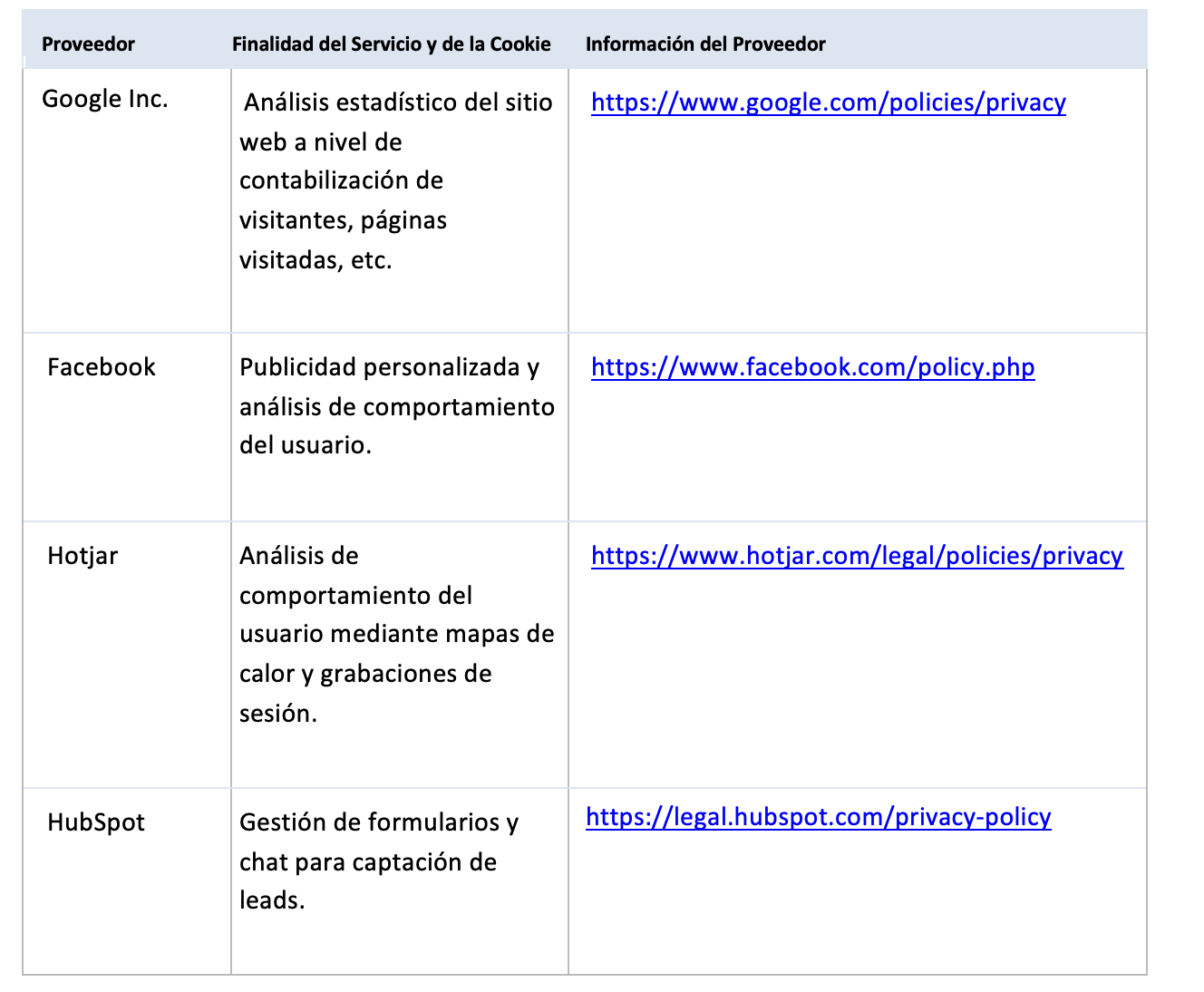 | Proveedor | Finalidad del Servicio y de la Cookie | Información del Proveedor |
|---|---|---|
| Google Inc. | Análisis estadístico del sitio web a nivel de contabilización de visitantes, páginas visitadas, etc. | https://www.google.com/policies/privacy |
| Facebook | Publicidad personalizada y análisis de comportamiento del usuario. | https://www.facebook.com/policy.php |
| Hotjar | Análisis de comportamiento del usuario mediante mapas de calor y grabaciones de sesión. | https://www.hotjar.com/legal/policies/privacy |
| HubSpot | Gestión de formularios y chat para captación de leads. | https://legal.hubspot.com/privacy-policy |